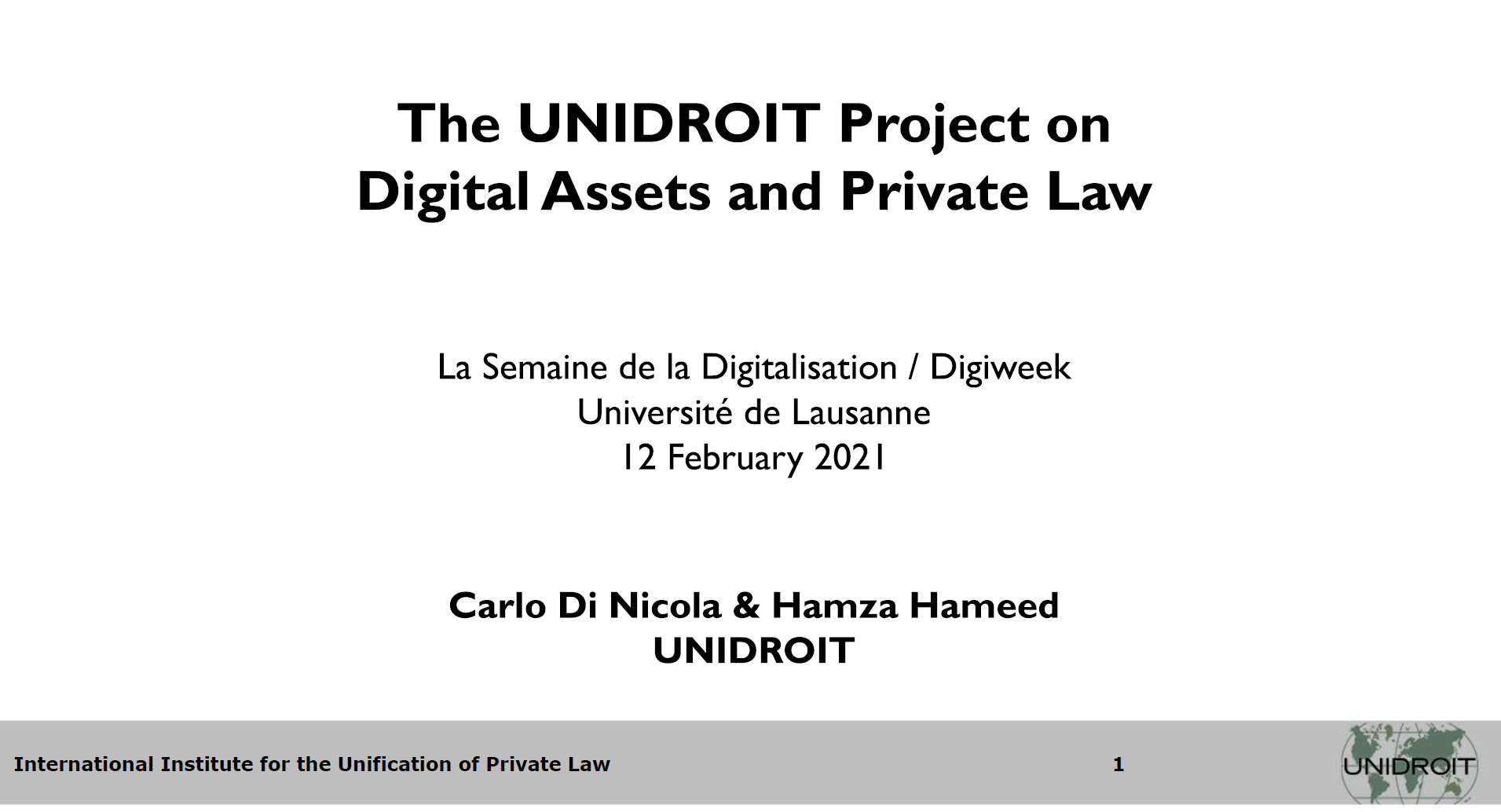 The UNIDROIT Project on Digital Assets and Private Law

La Semaine de la Digitalisation / Digiweek
Université de Lausanne
12 February 2021

Carlo Di Nicola & Hamza Hameed
UNIDROIT

International Institute for the Unification of Private Law

1

UNIDROIT